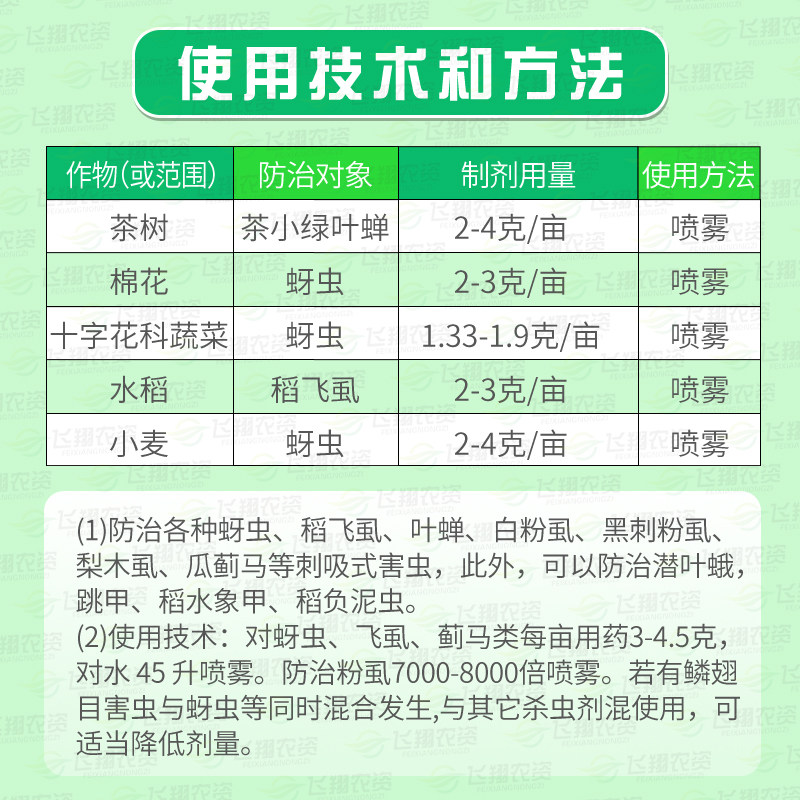 使用技术和方法

| 作物(或范围) | 防治对象 | 制剂用量 | 使用方法 |
|---|---|---|---|
| 茶树 | 茶小绿叶蝉 | 2-4克/亩 | 喷雾 |
| 棉花 | 蚜虫 | 2-3克/亩 | 喷雾 |
| 十字花科蔬菜 | 蚜虫 | 1.33-1.9克/亩 | 喷雾 |
| 水稻 | 稻飞虱 | 2-3克/亩 | 喷雾 |
| 小麦 | 蚜虫 | 2-4克/亩 | 喷雾 |

(1)防治各种蚜虫、稻飞虱、叶蝉、白粉虱、黑刺粉虱、梨木虱、瓜蓟马等刺吸式害虫，此外，可以防治潜叶蛾，跳甲、稻水象甲、稻负泥虫。
(2)使用技术：对蚜虫、飞虱、蓟马类每亩用药3-4.5克，对水45升喷雾。防治粉虱7000-8000倍喷雾。若有鳞翅目害虫与蚜虫等同时混合发生,与其它杀虫剂混使用，可适当降低剂量。

飞翔农资